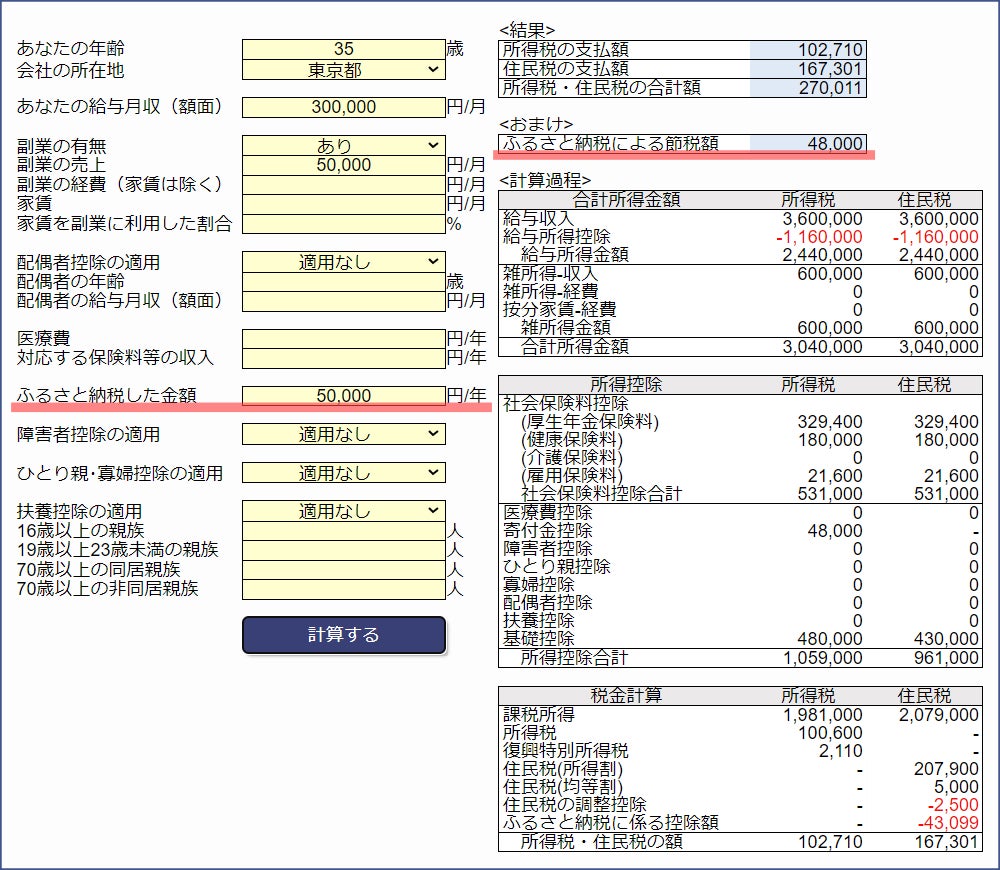 あなたの年齢 35 歳
会社の所在地 東京都
あなたの給与月収（額面） 300,000 円/月

副業の有無 あり
副業の売上 50,000 円/月
副業の経費（家賃は除く） 円/月
家賃 円/月
家賃を副業に利用した割合 %

配偶者控除の適用 適用なし
配偶者の年齢 歳
配偶者の給与月収（額面） 円/月

医療費 円/年
対応する保険料等の収入 円/年

ふるさと納税した金額 50,000 円/年

障害者控除の適用 適用なし

ひとり親･寡婦控除の適用 適用なし

扶養控除の適用 適用なし
16歳以上の親族 人
19歳以上23歳未満の親族 人
70歳以上の同居親族 人
70歳以上の非同居親族 人

計算する

<結果>

| 所得税の支払額 | 102,710 |
|---|---|
| 住民税の支払額 | 167,301 |
| 所得税・住民税の合計額 | 270,011 |

<おまけ>

| ふるさと納税による節税額 | 48,000 |
|---|---|

<計算過程>

| 合計所得金額 | 所得税 | 住民税 |
|---|---|---|
| 給与収入 | 3,600,000 | 3,600,000 |
| 給与所得控除 | -1,160,000 | -1,160,000 |
| 給与所得金額 | 2,440,000 | 2,440,000 |
| 雑所得-収入 | 600,000 | 600,000 |
| 雑所得-経費 | 0 | 0 |
| 按分家賃-経費 | 0 | 0 |
| 雑所得金額 | 600,000 | 600,000 |
| 合計所得金額 | 3,040,000 | 3,040,000 |

| 所得控除 | 所得税 | 住民税 |
|---|---|---|
| 社会保険料控除 | | |
| (厚生年金保険料) | 329,400 | 329,400 |
| (健康保険料) | 180,000 | 180,000 |
| (介護保険料) | 0 | 0 |
| (雇用保険料) | 21,600 | 21,600 |
| 社会保険料控除合計 | 531,000 | 531,000 |
| 医療費控除 | 0 | 0 |
| 寄付金控除 | 48,000 | - |
| 障害者控除 | 0 | 0 |
| ひとり親控除 | 0 | 0 |
| 寡婦控除 | 0 | 0 |
| 配偶者控除 | 0 | 0 |
| 扶養控除 | 0 | 0 |
| 基礎控除 | 480,000 | 430,000 |
| 所得控除合計 | 1,059,000 | 961,000 |

| 税金計算 | 所得税 | 住民税 |
|---|---|---|
| 課税所得 | 1,981,000 | 2,079,000 |
| 所得税 | 100,600 | - |
| 復興特別所得税 | 2,110 | - |
| 住民税(所得割) | - | 207,900 |
| 住民税(均等割) | - | 5,000 |
| 住民税の調整控除 | - | -2,500 |
| ふるさと納税に係る控除額 | - | -43,099 |
| 所得税・住民税の額 | 102,710 | 167,301 |